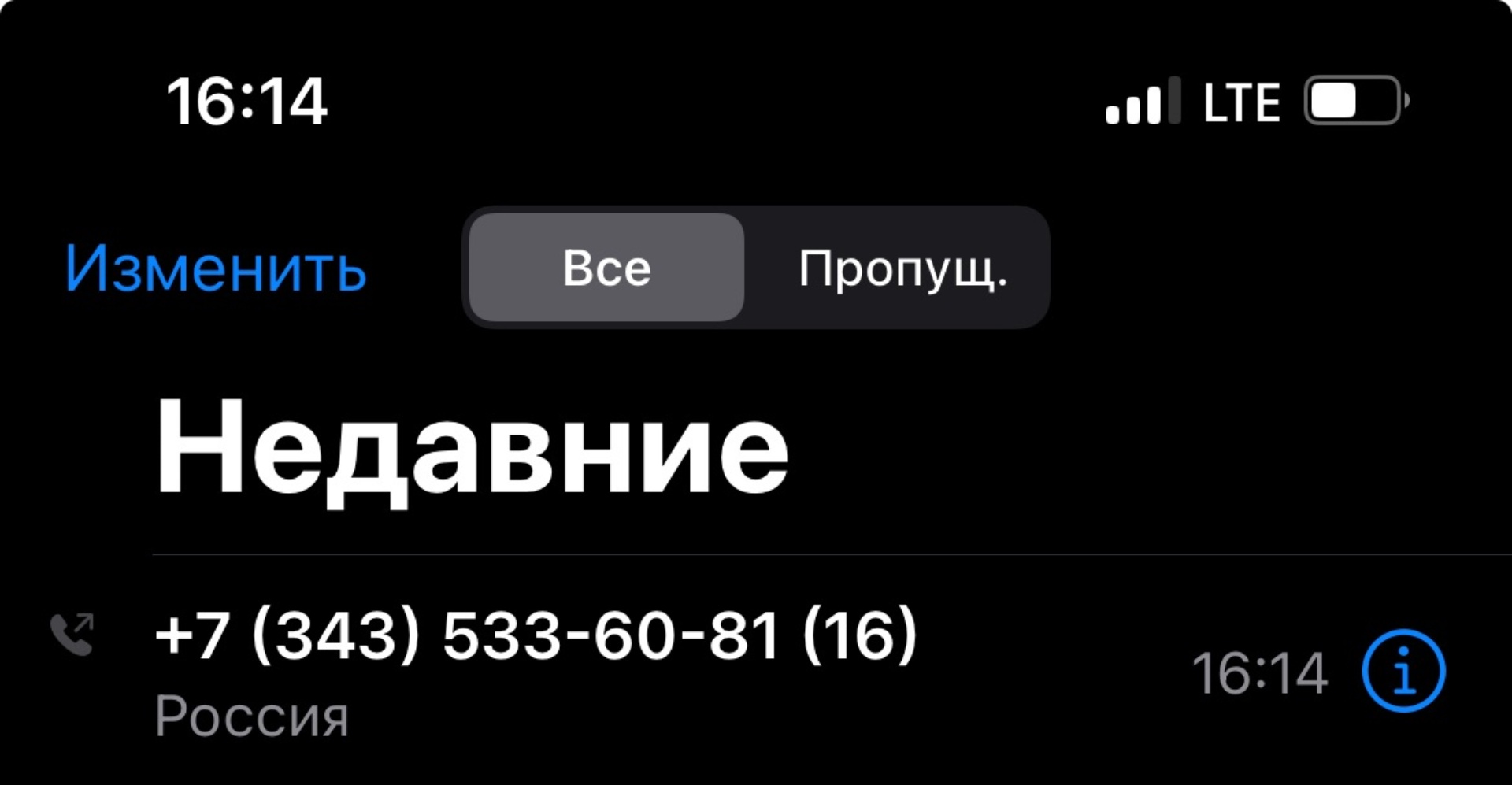 16:14

LTE

Изменить

Все

Пропущ.

Недавние

+7 (343) 533-60-81 (16)

Россия

16:14